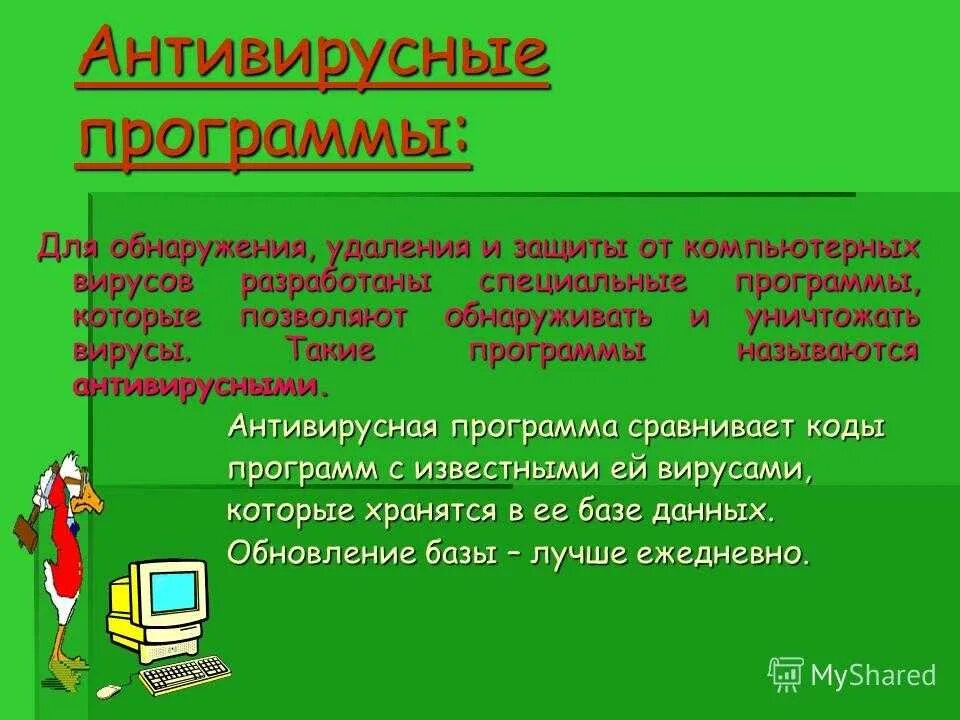 Антивирусные программы:

Для обнаружения, удаления и защиты от компьютерных вирусов разработаны специальные программы, которые позволяют обнаруживать и уничтожать вирусы. Такие программы называются антивирусными.

Антивирусная программа сравнивает коды программ с известными ей вирусами, которые хранятся в ее базе данных. Обновление базы – лучше ежедневно.

MyShared